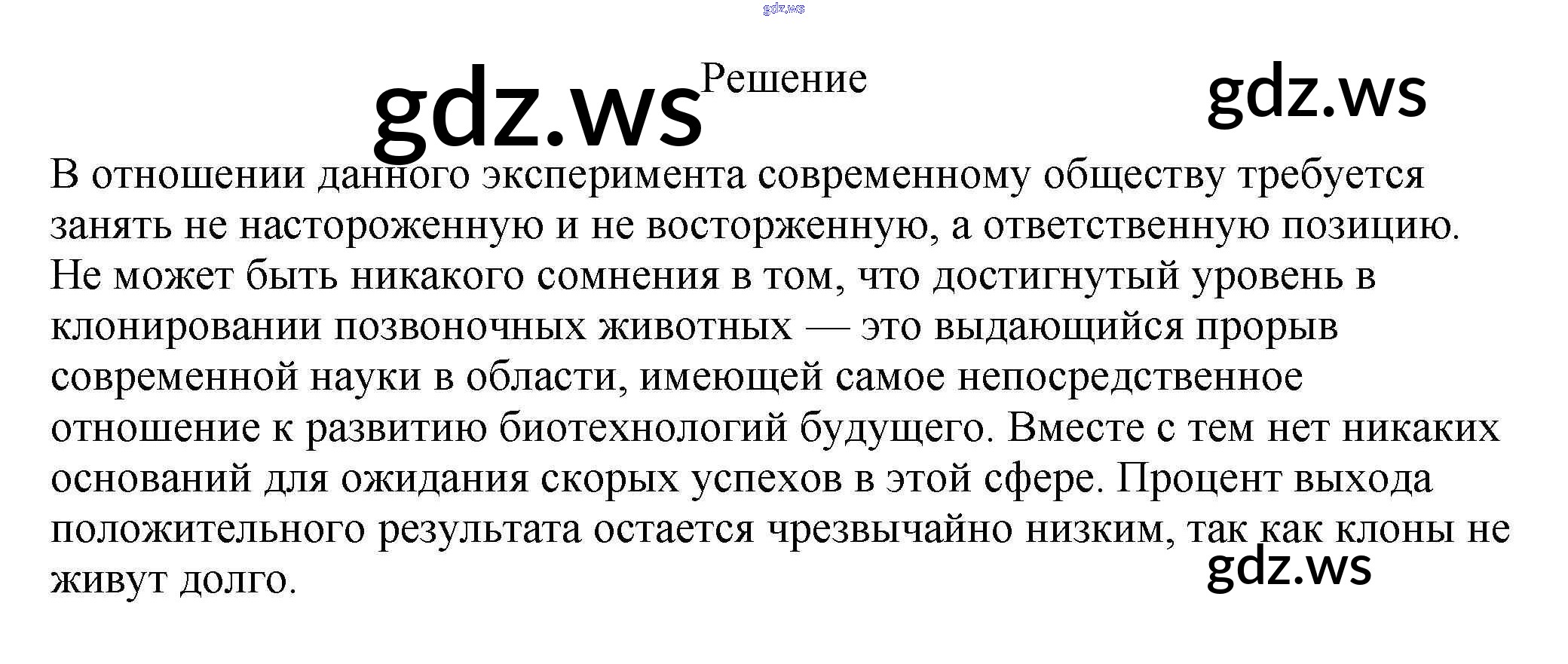 Решение

В отношении данного эксперимента современному обществу требуется занять не настороженную и не восторженную, а ответственную позицию. Не может быть никакого сомнения в том, что достигнутый уровень в клонировании позвоночных животных — это выдающийся прорыв современной науки в области, имеющей самое непосредственное отношение к развитию биотехнологий будущего. Вместе с тем нет никаких оснований для ожидания скорых успехов в этой сфере. Процент выхода положительного результата остается чрезвычайно низким, так как клоны не живут долго.

gdz.ws